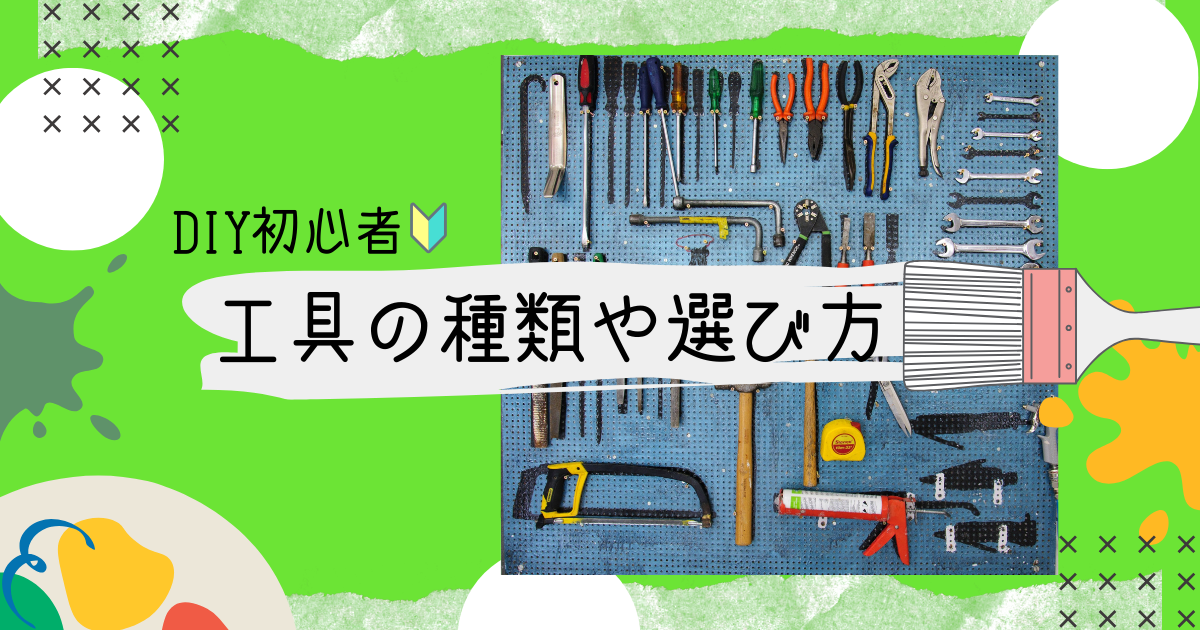 DIY初心者

工具の種類や選び方